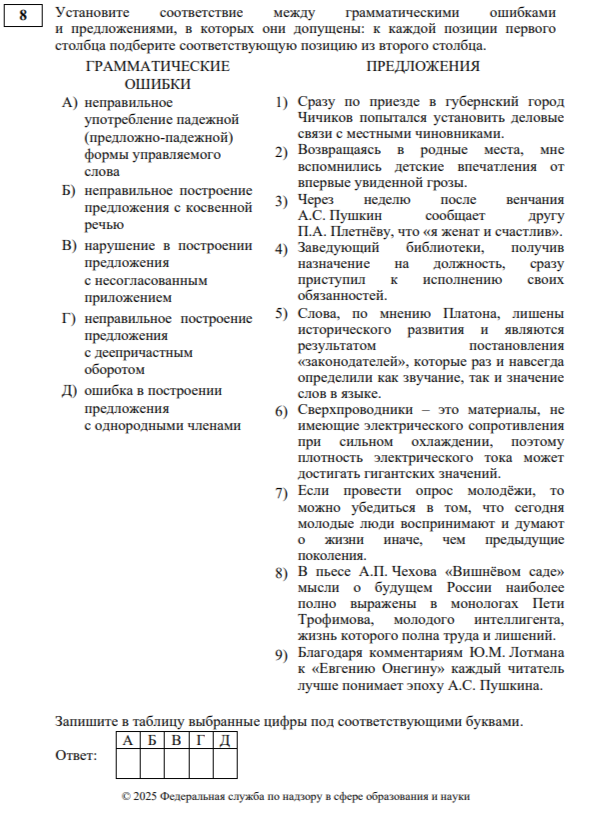 8

Установите соответствие между грамматическими ошибками и предложениями, в которых они допущены: к каждой позиции первого столбца подберите соответствующую позицию из второго столбца.

ГРАММАТИЧЕСКИЕ ОШИБКИ

А) неправильное употребление падежной (предложно-падежной) формы управляемого слова

Б) неправильное построение предложения с косвенной речью

В) нарушение в построении предложения с несогласованным приложением

Г) неправильное построение предложения с деепричастным оборотом

Д) ошибка в построении предложения с однородными членами

ПРЕДЛОЖЕНИЯ

1) Сразу по приезде в губернский город Чичиков попытался установить деловые связи с местными чиновниками.

2) Возвращаясь в родные места, мне вспомнились детские впечатления от впервые увиденной грозы.

3) Через неделю после венчания А.С. Пушкин сообщает другу П.А. Плетнёву, что «я женат и счастлив».

4) Заведующий библиотеки, получив назначение на должность, сразу приступил к исполнению своих обязанностей.

5) Слова, по мнению Платона, лишены исторического развития и являются результатом постановления «законодателей», которые раз и навсегда определили как звучание, так и значение слов в языке.

6) Сверхпроводники – это материалы, не имеющие электрического сопротивления при сильном охлаждении, поэтому плотность электрического тока может достигать гигантских значений.

7) Если провести опрос молодёжи, то можно убедиться в том, что сегодня молодые люди воспринимают и думают о жизни иначе, чем предыдущие поколения.

8) В пьесе А.П. Чехова «Вишнёвом саде» мысли о будущем России наиболее полно выражены в монологах Пети Трофимова, молодого интеллигента, жизнь которого полна труда и лишений.

9) Благодаря комментариям Ю.М. Лотмана к «Евгению Онегину» каждый читатель лучше понимает эпоху А.С. Пушкина.

Запишите в таблицу выбранные цифры под соответствующими буквами.

Ответ:
| А | Б | В | Г | Д |
|---|---|---|---|---|
|  |  |  |  |  |

© 2025 Федеральная служба по надзору в сфере образования и науки